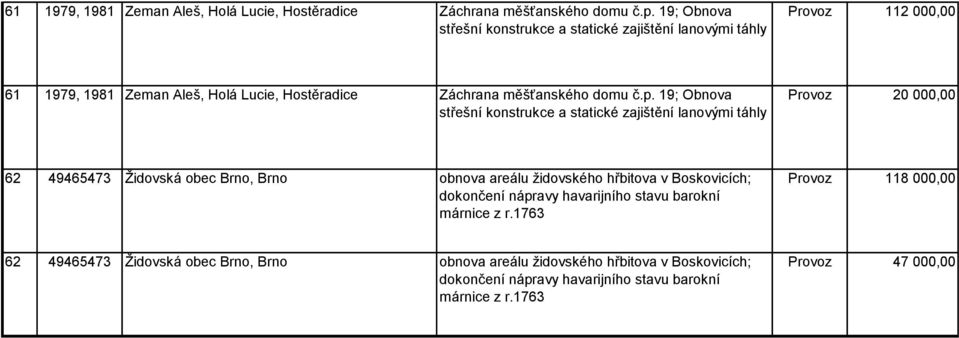 | 61 | 1979, 1981 | Zeman Aleš, Holá Lucie, Hostěradice | Záchrana měšťanského domu č.p. 19; Obnova střešní konstrukce a statické zajištění lanovými táhly | Provoz | 112 000,00 |
|---|---|---|---|---|---|
| 61 | 1979, 1981 | Zeman Aleš, Holá Lucie, Hostěradice | Záchrana měšťanského domu č.p. 19; Obnova střešní konstrukce a statické zajištění lanovými táhly | Provoz | 20 000,00 |
| 62 | 49465473 | Židovská obec Brno, Brno | obnova areálu židovského hřbitova v Boskovicích; dokončení nápravy havarijního stavu barokní márnice z r.1763 | Provoz | 118 000,00 |
| 62 | 49465473 | Židovská obec Brno, Brno | obnova areálu židovského hřbitova v Boskovicích; dokončení nápravy havarijního stavu barokní márnice z r.1763 | Provoz | 47 000,00 |